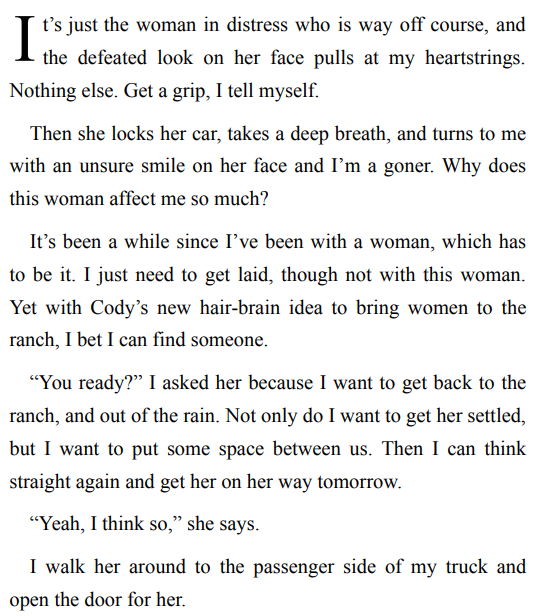 It's just the woman in distress who is way off course, and the defeated look on her face pulls at my heartstrings. Nothing else. Get a grip, I tell myself.

Then she locks her car, takes a deep breath, and turns to me with an unsure smile on her face and I'm a goner. Why does this woman affect me so much?

It's been a while since I've been with a woman, which has to be it. I just need to get laid, though not with this woman. Yet with Cody's new hair-brain idea to bring women to the ranch, I bet I can find someone.

"You ready?" I asked her because I want to get back to the ranch, and out of the rain. Not only do I want to get her settled, but I want to put some space between us. Then I can think straight again and get her on her way tomorrow.

"Yeah, I think so," she says.

I walk her around to the passenger side of my truck and open the door for her.